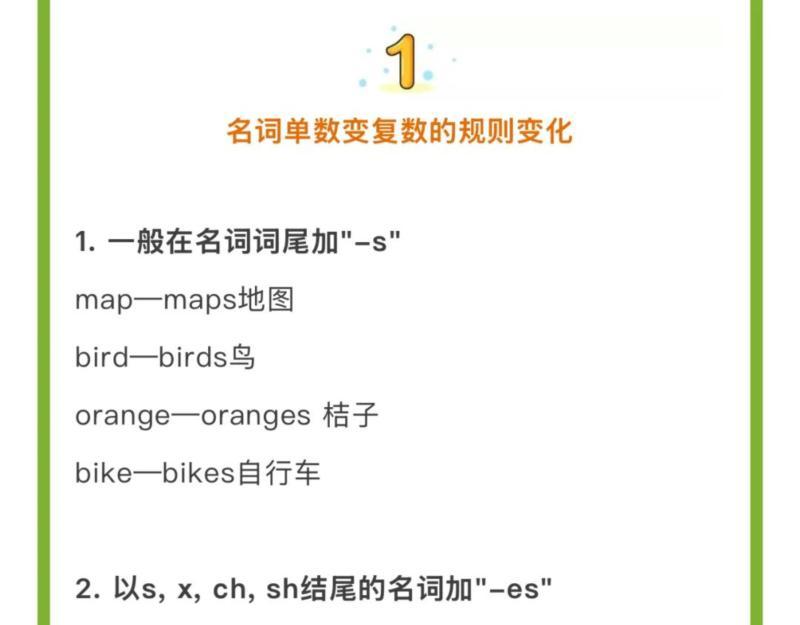 1

名词单数变复数的规则变化

1. 一般在名词词尾加"-s"

map—maps地图

bird—birds鸟

orange—oranges 桔子

bike—bikes自行车

2. 以s, x, ch, sh结尾的名词加"-es"